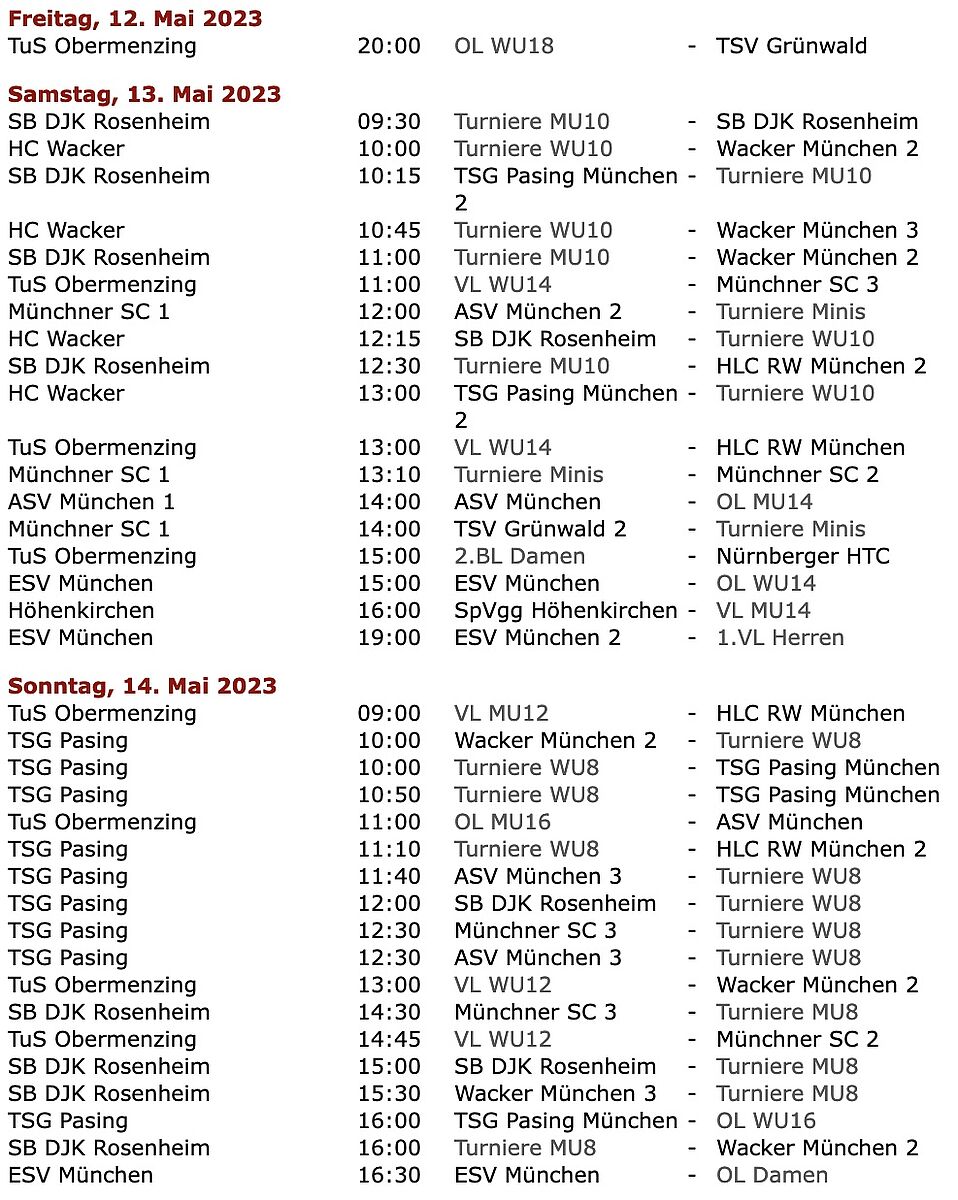 **Freitag, 12. Mai 2023**

| | | | | |
|---|---|---|---|---|
| TuS Obermenzing | 20:00 | OL WU18 | - | TSV Grünwald |

**Samstag, 13. Mai 2023**

| | | | | |
|---|---|---|---|---|
| SB DJK Rosenheim | 09:30 | Turniere MU10 | - | SB DJK Rosenheim |
| HC Wacker | 10:00 | Turniere WU10 | - | Wacker München 2 |
| SB DJK Rosenheim | 10:15 | TSG Pasing München 2 | - | Turniere MU10 |
| HC Wacker | 10:45 | Turniere WU10 | - | Wacker München 3 |
| SB DJK Rosenheim | 11:00 | Turniere MU10 | - | Wacker München 2 |
| TuS Obermenzing | 11:00 | VL WU14 | - | Münchner SC 3 |
| Münchner SC 1 | 12:00 | ASV München 2 | - | Turniere Minis |
| HC Wacker | 12:15 | SB DJK Rosenheim | - | Turniere WU10 |
| SB DJK Rosenheim | 12:30 | Turniere MU10 | - | HLC RW München 2 |
| HC Wacker | 13:00 | TSG Pasing München 2 | - | Turniere WU10 |
| TuS Obermenzing | 13:00 | VL WU14 | - | HLC RW München |
| Münchner SC 1 | 13:10 | Turniere Minis | - | Münchner SC 2 |
| ASV München 1 | 14:00 | ASV München | - | OL MU14 |
| Münchner SC 1 | 14:00 | TSV Grünwald 2 | - | Turniere Minis |
| TuS Obermenzing | 15:00 | 2.BL Damen | - | Nürnberger HTC |
| ESV München | 15:00 | ESV München | - | OL WU14 |
| Höhenkirchen | 16:00 | SpVgg Höhenkirchen | - | VL MU14 |
| ESV München | 19:00 | ESV München 2 | - | 1.VL Herren |

**Sonntag, 14. Mai 2023**

| | | | | |
|---|---|---|---|---|
| TuS Obermenzing | 09:00 | VL MU12 | - | HLC RW München |
| TSG Pasing | 10:00 | Wacker München 2 | - | Turniere WU8 |
| TSG Pasing | 10:00 | Turniere WU8 | - | TSG Pasing München |
| TSG Pasing | 10:50 | Turniere WU8 | - | TSG Pasing München |
| TuS Obermenzing | 11:00 | OL MU16 | - | ASV München |
| TSG Pasing | 11:10 | Turniere WU8 | - | HLC RW München 2 |
| TSG Pasing | 11:40 | ASV München 3 | - | Turniere WU8 |
| TSG Pasing | 12:00 | SB DJK Rosenheim | - | Turniere WU8 |
| TSG Pasing | 12:30 | Münchner SC 3 | - | Turniere WU8 |
| TSG Pasing | 12:30 | ASV München 3 | - | Turniere WU8 |
| TuS Obermenzing | 13:00 | VL WU12 | - | Wacker München 2 |
| SB DJK Rosenheim | 14:30 | Münchner SC 3 | - | Turniere MU8 |
| TuS Obermenzing | 14:45 | VL WU12 | - | Münchner SC 2 |
| SB DJK Rosenheim | 15:00 | SB DJK Rosenheim | - | Turniere MU8 |
| SB DJK Rosenheim | 15:30 | Wacker München 3 | - | Turniere MU8 |
| TSG Pasing | 16:00 | TSG Pasing München | - | OL WU16 |
| SB DJK Rosenheim | 16:00 | Turniere MU8 | - | Wacker München 2 |
| ESV München | 16:30 | ESV München | - | OL Damen |